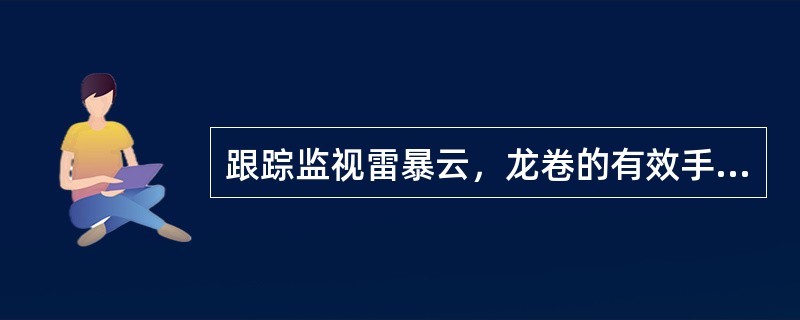 跟踪监视雷暴云，龙卷的有效手...